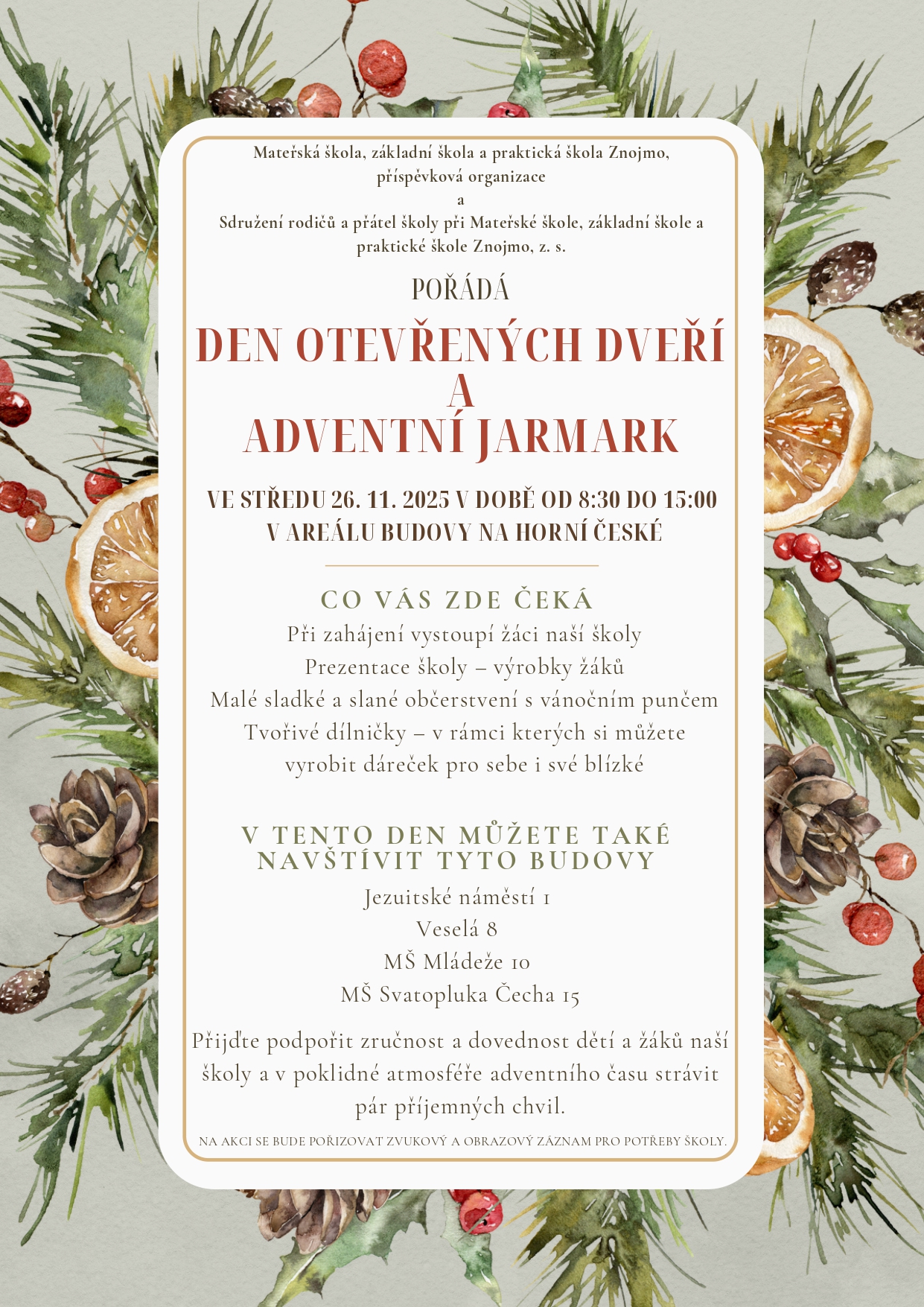 Mateřská škola, základní škola a praktická škola Znojmo, příspěvková organizace
a
Sdružení rodičů a přátel školy při Mateřské škole, základní škole a praktické škole Znojmo, z. s.

POŘÁDÁ

DEN OTEVŘENÝCH DVEŘÍ
A
ADVENTNÍ JARMARK

VE STŘEDU 26. 11. 2025 V DOBĚ OD 8:30 DO 15:00
V AREÁLU BUDOVY NA HORNÍ ČESKÉ

CO VÁS ZDE ČEKÁ

Při zahájení vystoupí žáci naší školy
Prezentace školy – výrobky žáků
Malé sladké a slané občerstvení s vánočním punčem
Tvořivé dílničky – v rámci kterých si můžete vyrobit dáreček pro sebe i své blízké

V TENTO DEN MŮŽETE TAKÉ NAVŠTÍVIT TYTO BUDOVY

Jezuitské náměstí 1
Veselá 8
MŠ Mládeže 10
MŠ Svatopluka Čecha 15

Přijďte podpořit zručnost a dovednost dětí a žáků naší školy a v poklidné atmosféře adventního času strávit pár příjemných chvil.

NA AKCI SE BUDE POŘIZOVAT ZVUKOVÝ A OBRAZOVÝ ZÁZNAM PRO POTŘEBY ŠKOLY.